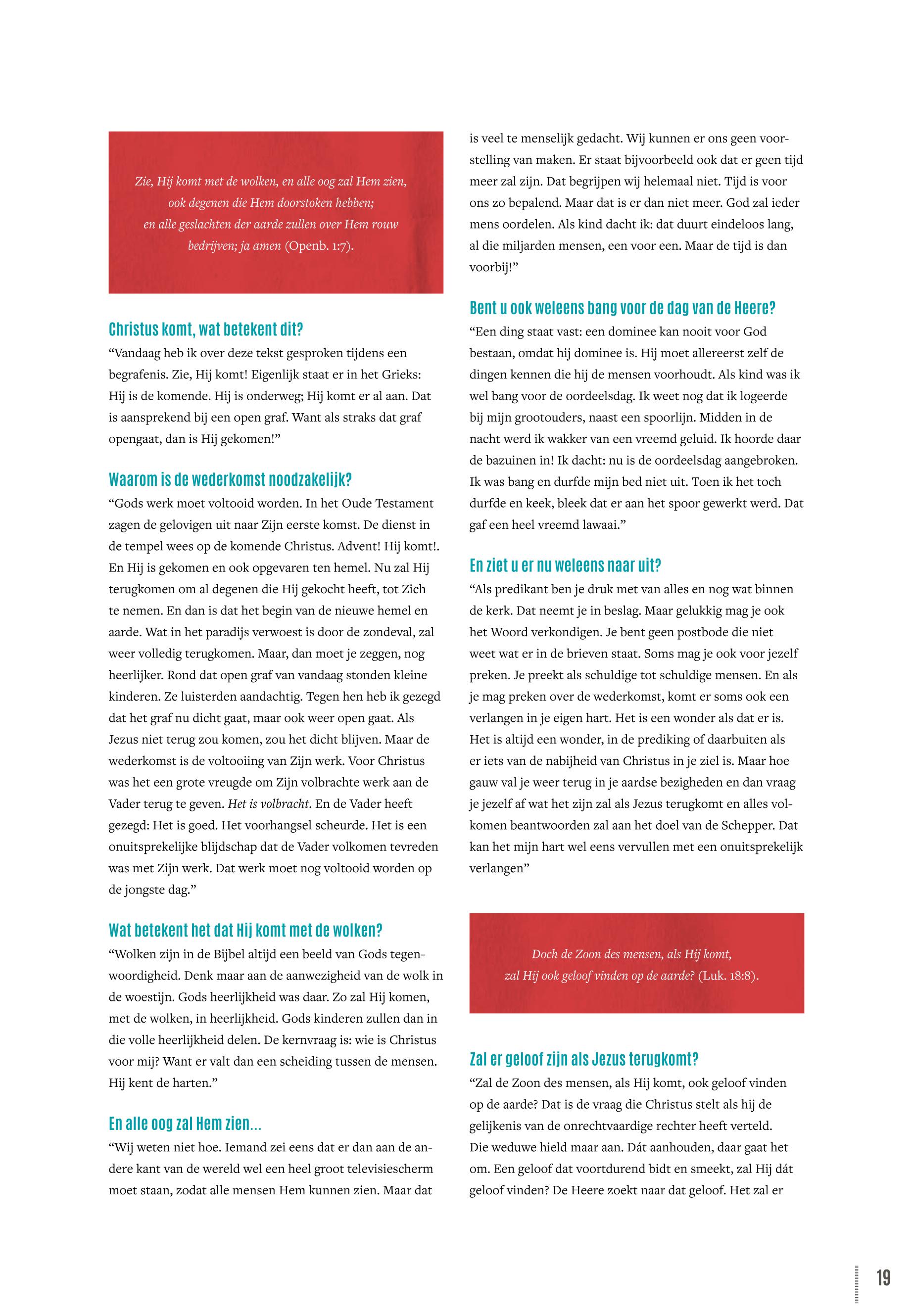 Zie, Hij komt met de wolken, en alle oog zal Hem zien, ook degenen die Hem doorstoken hebben; en alle geslachten der aarde zullen over Hem rouw bedrijven; ja amen (Openb. 1:7).

Christus komt, wat betekent dit?
“Vandaag heb ik over deze tekst gesproken tijdens een begrafenis. Zie, Hij komt! Eigenlijk staat er in het Grieks: Hij is de komende. Hij is onderweg; Hij komt er al aan. Dat is aansprekend bij een open graf. Want als straks dat graf opengaat, dan is Hij gekomen!”

Waarom is de wederkomst noodzakelijk?
“Gods werk moet voltooid worden. In het Oude Testament zagen de gelovigen uit naar Zijn eerste komst. De dienst in de tempel wees op de komende Christus. Advent! Hij komt!. En Hij is gekomen en ook opgevaren ten hemel. Nu zal Hij terugkomen om al degenen die Hij gekocht heeft, tot Zich te nemen. En dan is dat het begin van de nieuwe hemel en aarde. Wat in het paradijs verwoest is door de zondeval, zal weer volledig terugkomen. Maar, dan moet je zeggen, nog heerlijker. Rond dat open graf van vandaag stonden kleine kinderen. Ze luisterden aandachtig. Tegen hen heb ik gezegd dat het graf nu dicht gaat, maar ook weer open gaat. Als Jezus niet terug zou komen, zou het dicht blijven. Maar de wederkomst is de voltooiing van Zijn werk. Voor Christus was het een grote vreugde om Zijn volbrachte werk aan de Vader terug te geven. Het is volbracht. En de Vader heeft gezegd: Het is goed. Het voorhangsel scheurde. Het is een onuitsprekelijke blijdschap dat de Vader volkomen tevreden was met Zijn werk. Dat werk moet nog voltooid worden op de jongste dag.”

Wat betekent het dat Hij komt met de wolken?
“Wolken zijn in de Bijbel altijd een beeld van Gods tegenwoordigheid. Denk maar aan de aanwezigheid van de wolk in de woestijn. Gods heerlijkheid was daar. Zo zal Hij komen, met de wolken, in heerlijkheid. Gods kinderen zullen dan in die volle heerlijkheid delen. De kernvraag is: wie is Christus voor mij? Want er valt dan een scheiding tussen de mensen. Hij kent de harten.”

En alle oog zal Hem zien...
“Wij weten niet hoe. Iemand zei eens dat er dan aan de andere kant van de wereld wel een heel groot televisiescherm moet staan, zodat alle mensen Hem kunnen zien. Maar dat is veel te menselijk gedacht. Wij kunnen er ons geen voorstelling van maken. Er staat bijvoorbeeld ook dat er geen tijd meer zal zijn. Dat begrijpen wij helemaal niet. Tijd is voor ons zo bepalend. Maar dat is er dan niet meer. God zal ieder mens oordelen. Als kind dacht ik: dat duurt eindeloos lang, al die miljarden mensen, een voor een. Maar de tijd is dan voorbij!”

Bent u ook weleens bang voor de dag van de Heere?
“Een ding staat vast: een dominee kan nooit voor God bestaan, omdat hij dominee is. Hij moet allereerst zelf de dingen kennen die hij de mensen voorhoudt. Als kind was ik wel bang voor de oordeelsdag. Ik weet nog dat ik logeerde bij mijn grootouders, naast een spoorlijn. Midden in de nacht werd ik wakker van een vreemd geluid. Ik hoorde daar de bazuinen in! Ik dacht: nu is de oordeelsdag aangebroken. Ik was bang en durfde mijn bed niet uit. Toen ik het toch durfde en keek, bleek dat er aan het spoor gewerkt werd. Dat gaf een heel vreemd lawaai.”

En ziet u er nu weleens naar uit?
“Als predikant ben je druk met van alles en nog wat binnen de kerk. Dat neemt je in beslag. Maar gelukkig mag je ook het Woord verkondigen. Je bent geen postbode die niet weet wat er in de brieven staat. Soms mag je ook voor jezelf preken. Je preekt als schuldige tot schuldige mensen. En als je mag preken over de wederkomst, komt er soms ook een verlangen in je eigen hart. Het is een wonder als dat er is. Het is altijd een wonder, in de prediking of daarbuiten als er iets van de nabijheid van Christus in je ziel is. Maar hoe gauw val je weer terug in je aardse bezigheden en dan vraag je jezelf af wat het zijn zal als Jezus terugkomt en alles volkomen beantwoorden zal aan het doel van de Schepper. Dat kan het mijn hart wel eens vervullen met een onuitsprekelijk verlangen”

Doch de Zoon des mensen, als Hij komt, zal Hij ook geloof vinden op de aarde? (Luk. 18:8).

Zal er geloof zijn als Jezus terugkomt?
“Zal de Zoon des mensen, als Hij komt, ook geloof vinden op de aarde? Dat is de vraag die Christus stelt als hij de gelijkenis van de onrechtvaardige rechter heeft verteld. Die weduwe hield maar aan. Dát aanhouden, daar gaat het om. Een geloof dat voortdurend bidt en smeekt, zal Hij dát geloof vinden? De Heere zoekt naar dat geloof. Het zal er

19